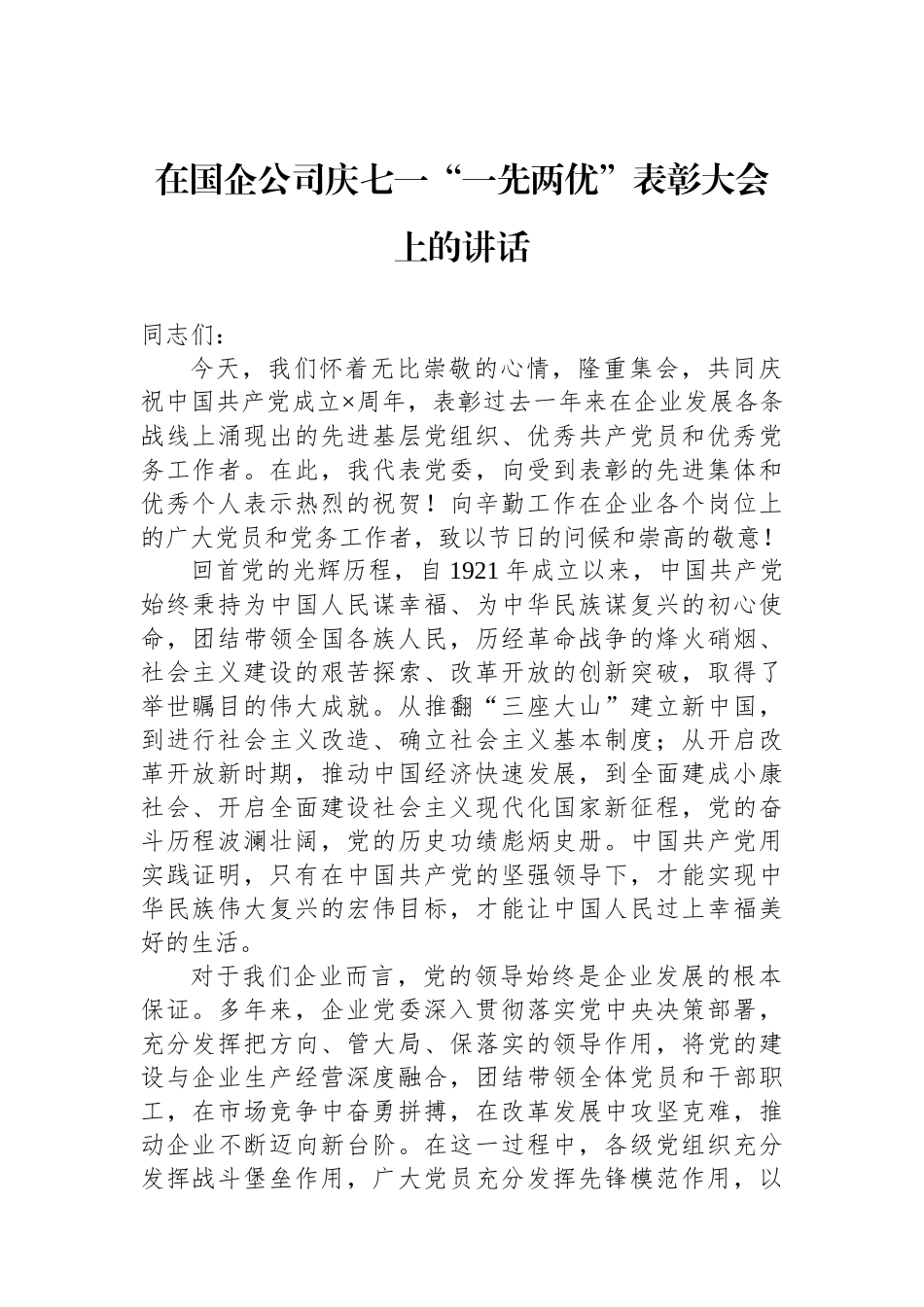 在国企公司庆七一“一先两优”表彰大会上的讲话

同志们：

今天，我们怀着无比崇敬的心情，隆重集会，共同庆祝中国共产党成立×周年，表彰过去一年来在企业发展各条战线上涌现出的先进基层党组织、优秀共产党员和优秀党务工作者。在此，我代表党委，向受到表彰的先进集体和优秀个人表示热烈的祝贺！向辛勤工作在企业各个岗位上的广大党员和党务工作者，致以节日的问候和崇高的敬意！

回首党的光辉历程，自1921年成立以来，中国共产党始终秉持为中国人民谋幸福、为中华民族谋复兴的初心使命，团结带领全国各族人民，历经革命战争的烽火硝烟、社会主义建设的艰苦探索、改革开放的创新突破，取得了举世瞩目的伟大成就。从推翻“三座大山”建立新中国，到进行社会主义改造、确立社会主义基本制度；从开启改革开放新时期，推动中国经济快速发展，到全面建成小康社会、开启全面建设社会主义现代化国家新征程，党的奋斗历程波澜壮阔，党的历史功绩彪炳史册。中国共产党用实践证明，只有在中国共产党的坚强领导下，才能实现中华民族伟大复兴的宏伟目标，才能让中国人民过上幸福美好的生活。

对于我们企业而言，党的领导始终是企业发展的根本保证。多年来，企业党委深入贯彻落实党中央决策部署，充分发挥把方向、管大局、保落实的领导作用，将党的建设与企业生产经营深度融合，团结带领全体党员和干部职工，在市场竞争中奋勇拼搏，在改革发展中攻坚克难，推动企业不断迈向新台阶。在这一过程中，各级党组织充分发挥战斗堡垒作用，广大党员充分发挥先锋模范作用，以